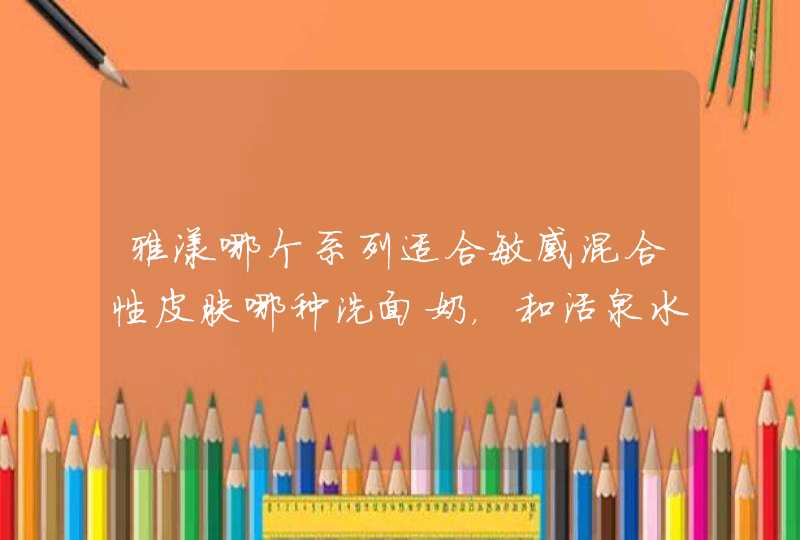 雅漾哪个系列适合敏感混合性皮肤哪种洗面奶，和活泉水